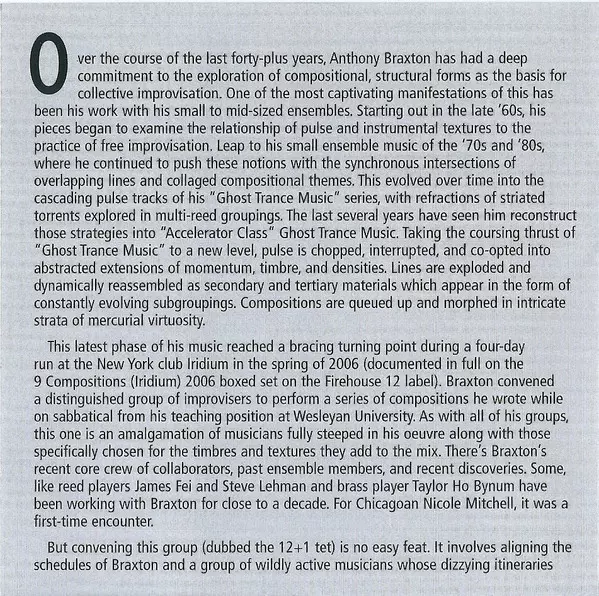 Over the course of the last forty-plus years, Anthony Braxton has had a deep commitment to the exploration of compositional, structural forms as the basis for collective improvisation. One of the most captivating manifestations of this has been his work with his small to mid-sized ensembles. Starting out in the late '60s, his pieces began to examine the relationship of pulse and instrumental textures to the practice of free improvisation. Leap to his small ensemble music of the '70s and '80s, where he continued to push these notions with the synchronous intersections of overlapping lines and collaged compositional themes. This evolved over time into the cascading pulse tracks of his "Ghost Trance Music" series, with refractions of striated torrents explored in multi-reed groupings. The last several years have seen him reconstruct those strategies into "Accelerator Class" Ghost Trance Music. Taking the coursing thrust of "Ghost Trance Music" to a new level, pulse is chopped, interrupted, and co-opted into abstracted extensions of momentum, timbre, and densities. Lines are exploded and dynamically reassembled as secondary and tertiary materials which appear in the form of constantly evolving subgroupings. Compositions are queued up and morphed in intricate strata of mercurial virtuosity.

This latest phase of his music reached a bracing turning point during a four-day run at the New York club Iridium in the spring of 2006 (documented in full on the 9 Compositions (Iridium) 2006 boxed set on the Firehouse 12 label). Braxton convened a distinguished group of improvisers to perform a series of compositions he wrote while on sabbatical from his teaching position at Wesleyan University. As with all of his groups, this one is an amalgamation of musicians fully steeped in his oeuvre along with those specifically chosen for the timbres and textures they add to the mix. There's Braxton's recent core crew of collaborators, past ensemble members, and recent discoveries. Some, like reed players James Fei and Steve Lehman and brass player Taylor Ho Bynum have been working with Braxton for close to a decade. For Chicagoan Nicole Mitchell, it was a first-time encounter.

But convening this group (dubbed the 12+1 tet) is no easy feat. It involves aligning the schedules of Braxton and a group of wildly active musicians whose dizzying itineraries